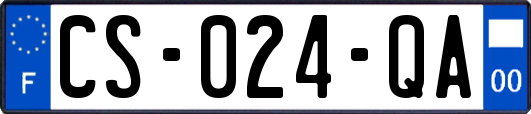 F
CS-024-QA
00